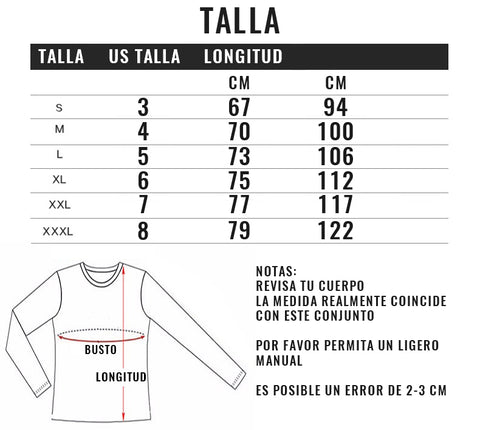 TALLA

| TALLA | US TALLA | LONGITUD | |
|---|---|---|---|
| | | CM | CM |
| S | 3 | 67 | 94 |
| M | 4 | 70 | 100 |
| L | 5 | 73 | 106 |
| XL | 6 | 75 | 112 |
| XXL | 7 | 77 | 117 |
| XXXL | 8 | 79 | 122 |

BUSTO

LONGITUD

NOTAS:
REVISA TU CUERPO
LA MEDIDA REALMENTE COINCIDE CON ESTE CONJUNTO

POR FAVOR PERMITA UN LIGERO MANUAL

ES POSIBLE UN ERROR DE 2-3 CM